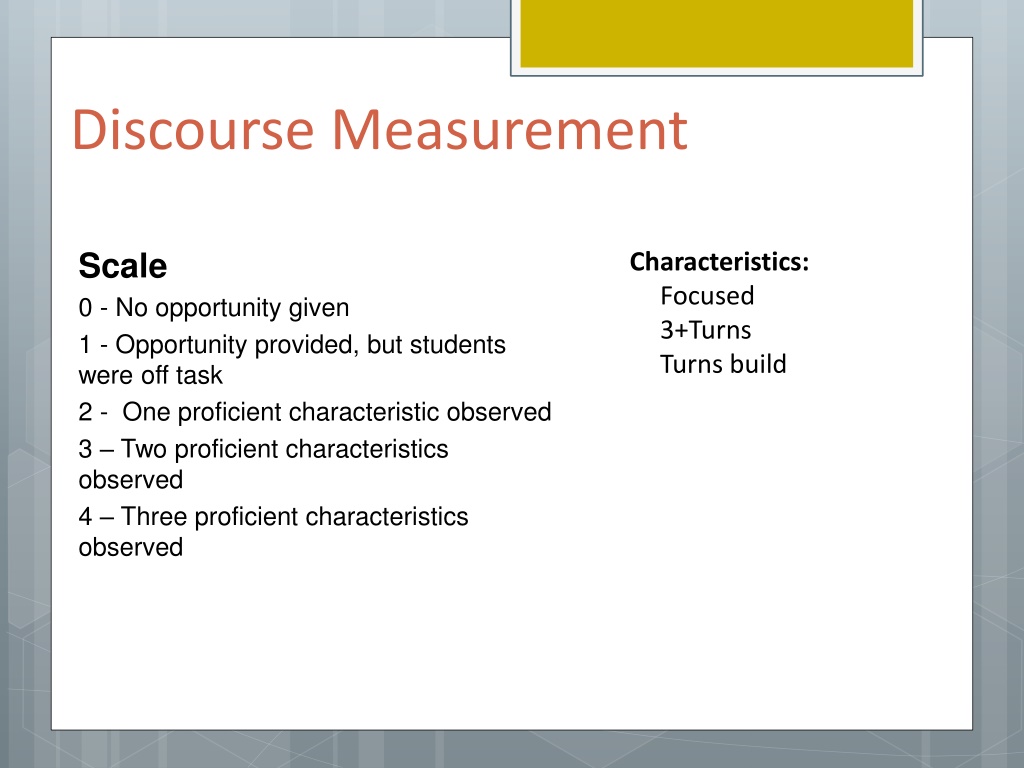 Discourse Measurement

Scale

0 - No opportunity given

1 - Opportunity provided, but students were off task

2 - One proficient characteristic observed

3 – Two proficient characteristics observed

4 – Three proficient characteristics observed

Characteristics:

Focused

3+Turns

Turns build